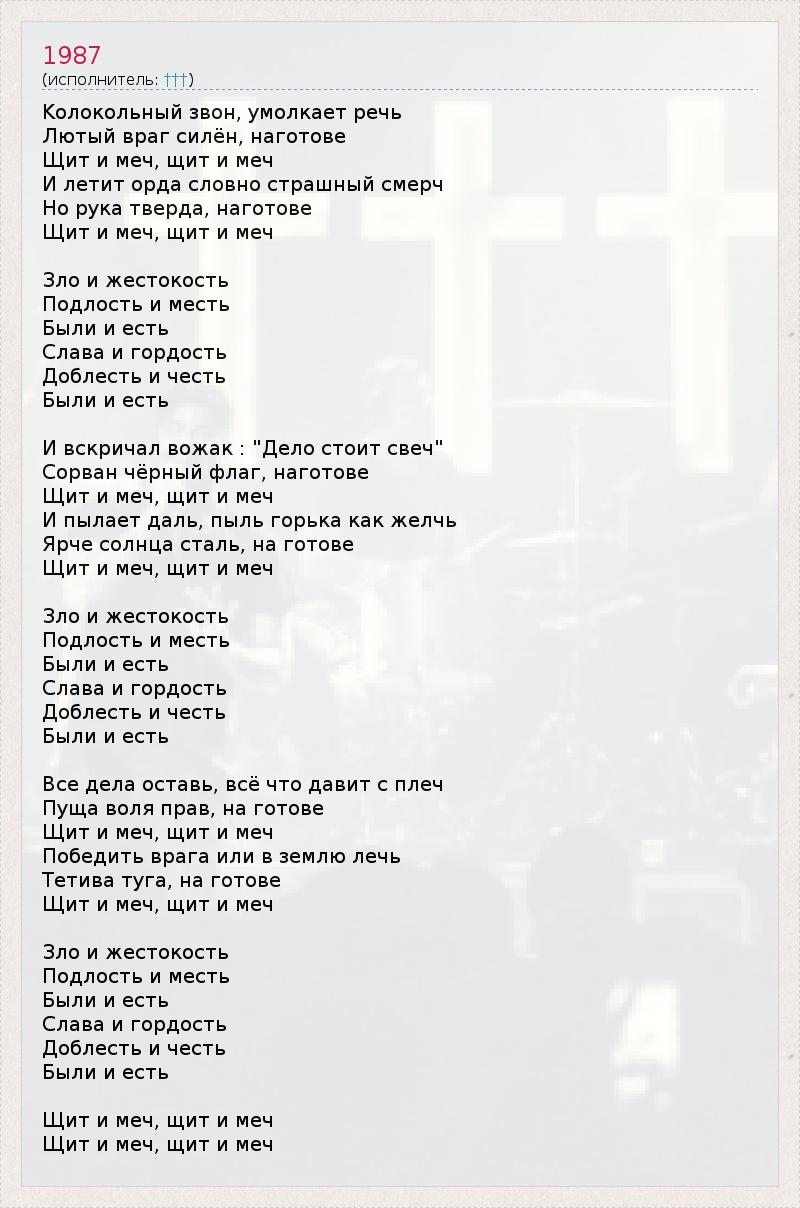 1987
(исполнитель: †††)

Колокольный звон, умолкает речь
Лютый враг силён, наготове
Щит и меч, щит и меч
И летит орда словно страшный смерч
Но рука тверда, наготове
Щит и меч, щит и меч

Зло и жестокость
Подлость и месть
Были и есть
Слава и гордость
Доблесть и честь
Были и есть

И вскричал вожак : "Дело стоит свеч"
Сорван чёрный флаг, наготове
Щит и меч, щит и меч
И пылает даль, пыль горька как желчь
Ярче солнца сталь, на готове
Щит и меч, щит и меч

Зло и жестокость
Подлость и месть
Были и есть
Слава и гордость
Доблесть и честь
Были и есть

Все дела оставь, всё что давит с плеч
Пуща воля прав, на готове
Щит и меч, щит и меч
Победить врага или в землю лечь
Тетива туга, на готове
Щит и меч, щит и меч

Зло и жестокость
Подлость и месть
Были и есть
Слава и гордость
Доблесть и честь
Были и есть

Щит и меч, щит и меч
Щит и меч, щит и меч